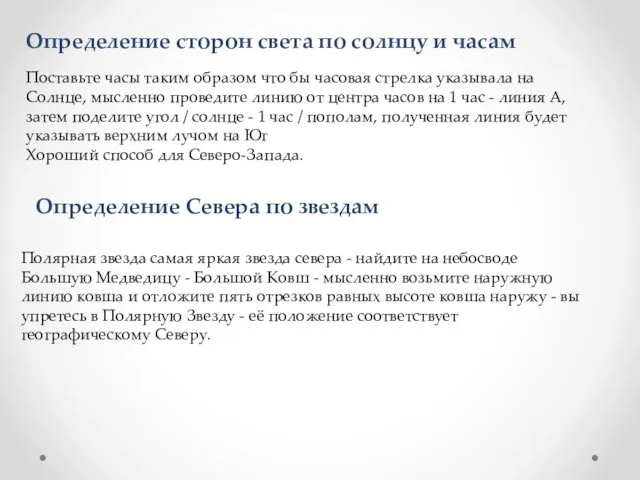 Определение сторон света по солнцу и часам

Поставьте часы таким образом что бы часовая стрелка указывала на Солнце, мысленно проведите линию от центра часов на 1 час - линия А, затем поделите угол / солнце - 1 час / пополам, полученная линия будет указывать верхним лучом на Юг
Хороший способ для Северо-Запада.

Определение Севера по звездам

Полярная звезда самая яркая звезда севера - найдите на небосводе Большую Медведицу - Большой Ковш - мысленно возьмите наружную линию ковша и отложите пять отрезков равных высоте ковша наружу - вы упретесь в Полярную Звезду - её положение соответствует географическому Северу.